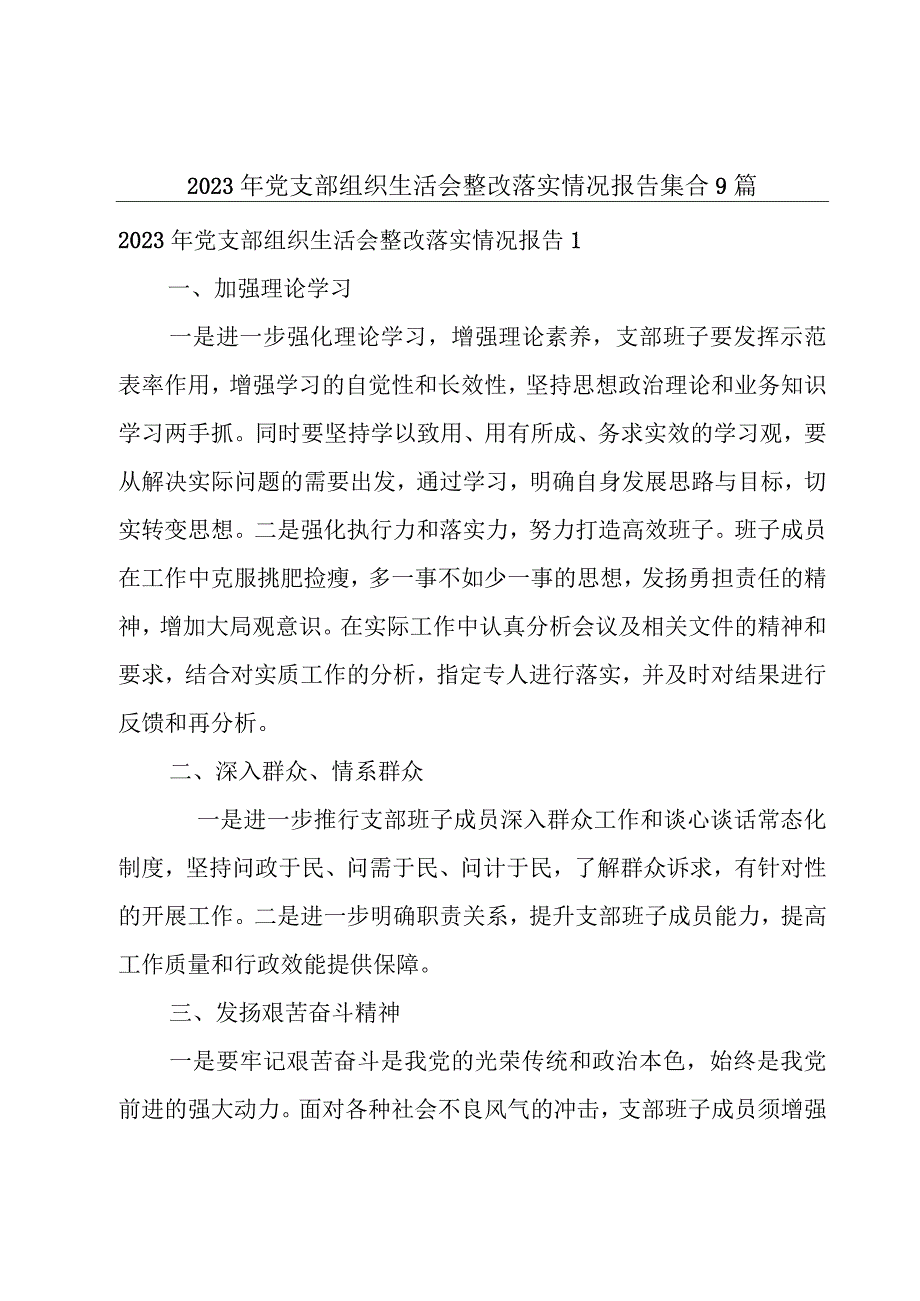 2023年党支部组织生活会整改落实情况报告集合9篇

2023年党支部组织生活会整改落实情况报告1

一、加强理论学习

一是进一步强化理论学习，增强理论素养，支部班子要发挥示范表率作用，增强学习的自觉性和长效性，坚持思想政治理论和业务知识学习两手抓。同时要坚持学以致用、用有所成、务求实效的学习观，要从解决实际问题的需要出发，通过学习，明确自身发展思路与目标，切实转变思想。二是强化执行力和落实力，努力打造高效班子。班子成员在工作中克服挑肥捡瘦，多一事不如少一事的思想，发扬勇担责任的精神，增加大局观意识。在实际工作中认真分析会议及相关文件的精神和要求，结合对实质工作的分析，指定专人进行落实，并及时对结果进行反馈和再分析。

二、深入群众、情系群众

一是进一步推行支部班子成员深入群众工作和谈心谈话常态化制度，坚持问政于民、问需于民、问计于民，了解群众诉求，有针对性的开展工作。二是进一步明确职责关系，提升支部班子成员能力，提高工作质量和行政效能提供保障。

三、发扬艰苦奋斗精神

一是要牢记艰苦奋斗是我党的光荣传统和政治本色，始终是我党前进的强大动力。面对各种社会不良风气的冲击，支部班子成员须增强